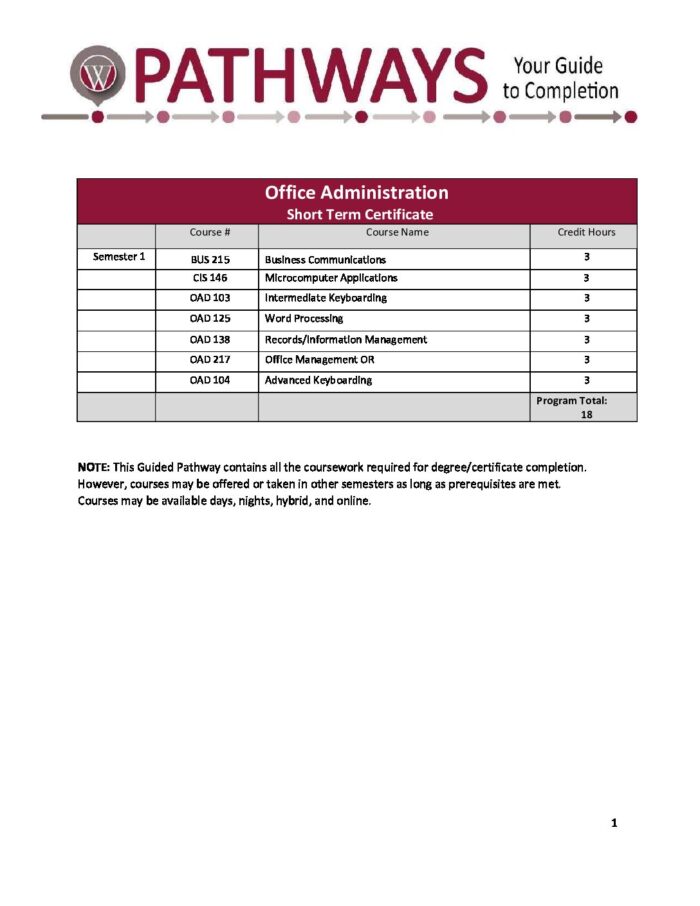 W PATHWAYS Your Guide to Completion

Office Administration
Short Term Certificate

| | Course # | Course Name | Credit Hours |
|---|---|---|---|
| Semester 1 | BUS 215 | Business Communications | 3 |
| | CIS 146 | Microcomputer Applications | 3 |
| | OAD 103 | Intermediate Keyboarding | 3 |
| | OAD 125 | Word Processing | 3 |
| | OAD 138 | Records/Information Management | 3 |
| | OAD 217 | Office Management OR | 3 |
| | OAD 104 | Advanced Keyboarding | 3 |
| | | | Program Total: 18 |

NOTE: This Guided Pathway contains all the coursework required for degree/certificate completion. However, courses may be offered or taken in other semesters as long as prerequisites are met. Courses may be available days, nights, hybrid, and online.

1